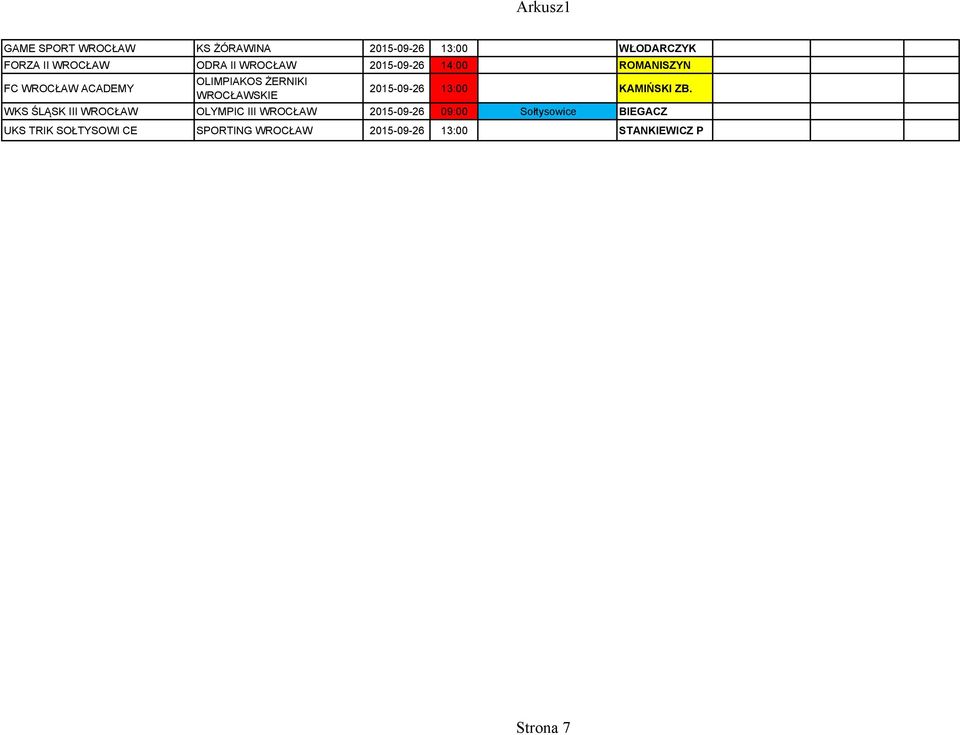 Arkusz1

| | | | | | | | | |
|---|---|---|---|---|---|---|---|---|
| GAME SPORT WROCŁAW | KS ŻÓRAWINA | 2015-09-26 | 13:00 | | WŁODARCZYK | | | |
| FORZA II WROCŁAW | ODRA II WROCŁAW | 2015-09-26 | 14:00 | | ROMANISZYN | | | |
| FC WROCŁAW ACADEMY | OLIMPIAKOS ŻERNIKI WROCŁAWSKIE | 2015-09-26 | 13:00 | | KAMIŃSKI ZB. | | | |
| WKS ŚLĄSK III WROCŁAW | OLYMPIC III WROCŁAW | 2015-09-26 | 09:00 | Sołtysowice | BIEGACZ | | | |
| UKS TRIK SOŁTYSOWI CE | SPORTING WROCŁAW | 2015-09-26 | 13:00 | | STANKIEWICZ P | | | |

Strona 7